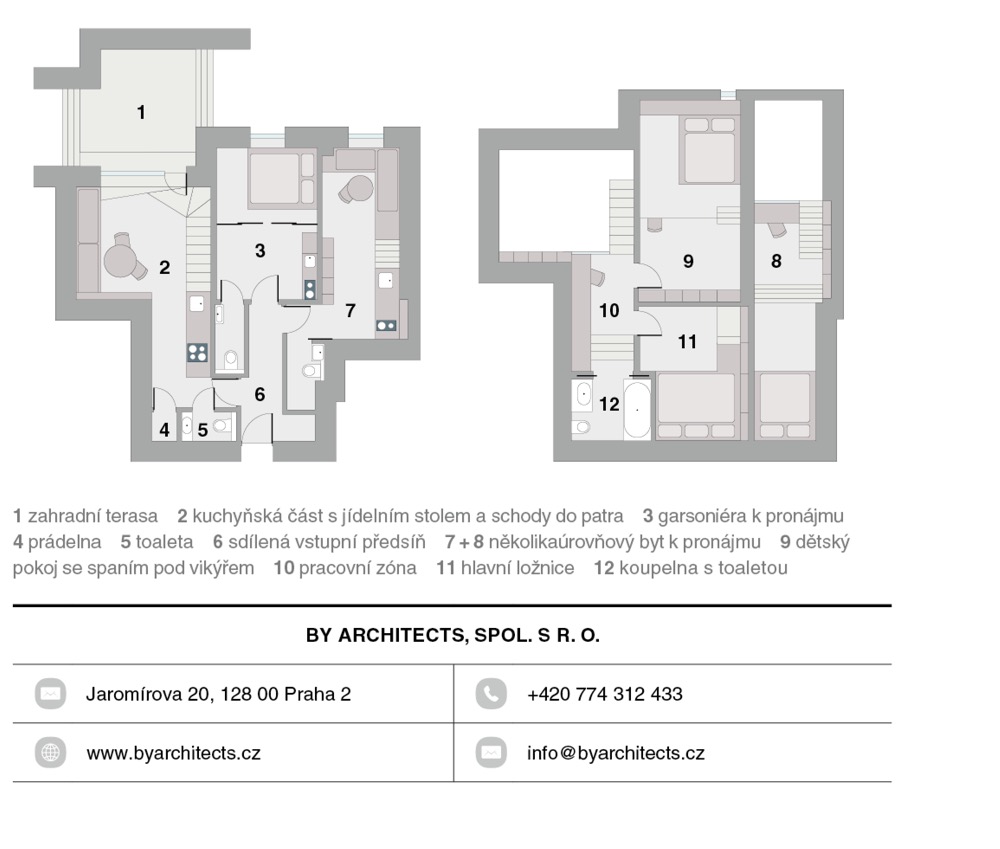 1

2

3

7

6

4

5

9

8

10

11

12

1 zahradní terasa 2 kuchyňská část s jídelním stolem a schody do patra 3 garsoniéra k pronájmu 4 prádelna 5 toaleta 6 sdílená vstupní předsíň 7 + 8 několikaúrovňový byt k pronájmu 9 dětský pokoj se spaním pod vikýřem 10 pracovní zóna 11 hlavní ložnice 12 koupelna s toaletou

BY ARCHITECTS, SPOL. S R. O.

| Jaromírova 20, 128 00 Praha 2 | +420 774 312 433 |
|---|---|
| www.byarchitects.cz | info@byarchitects.cz |